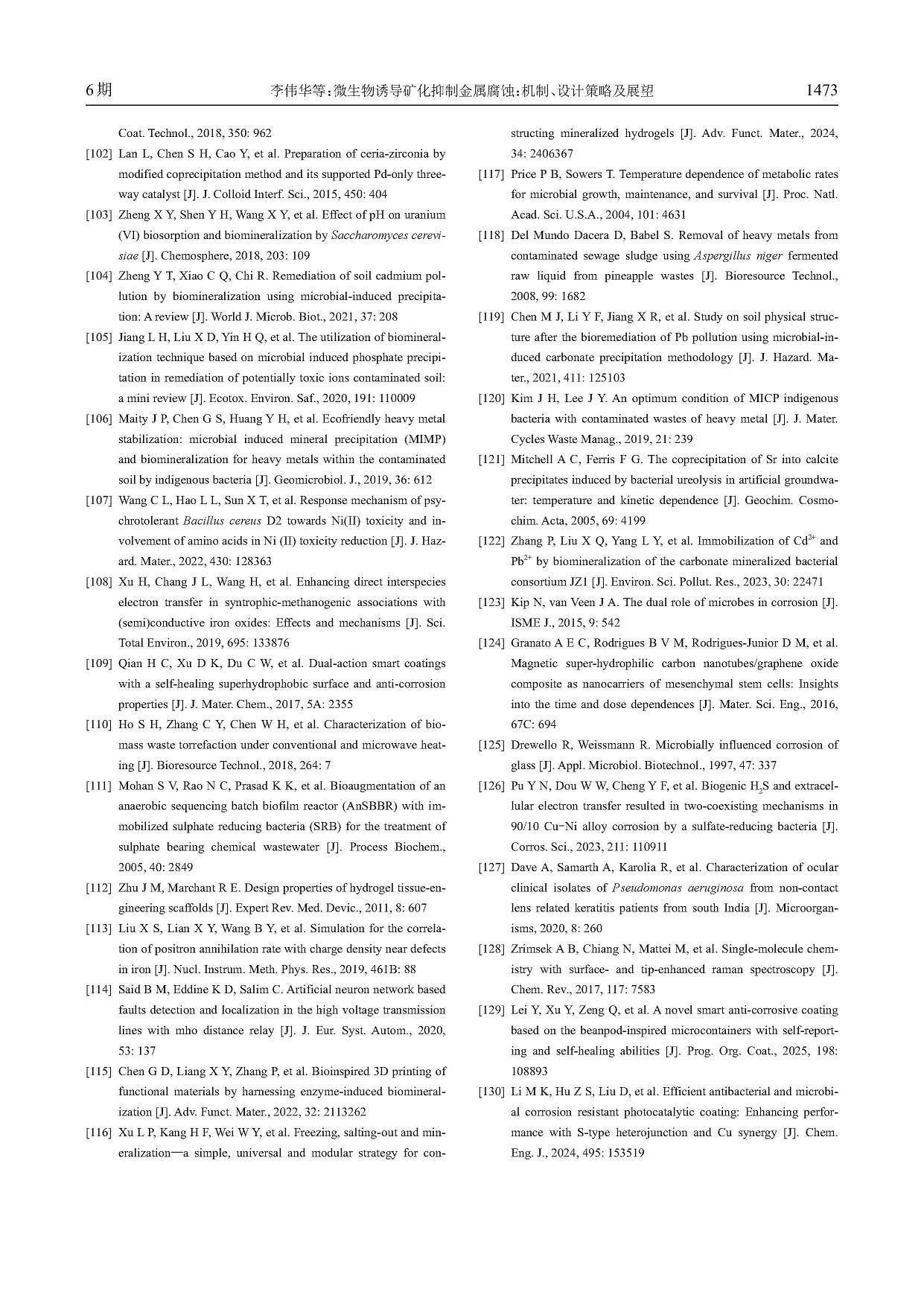 6期 李伟华等：微生物诱导矿化抑制金属腐蚀：机制、设计策略及展望 1473

Coat. Technol., 2018, 350: 962

[102] Lan L, Chen S H, Cao Y, et al. Preparation of ceria-zirconia by modified coprecipitation method and its supported Pd-only three-way catalyst [J]. J. Colloid Interf. Sci., 2015, 450: 404

[103] Zheng X Y, Shen Y H, Wang X Y, et al. Effect of pH on uranium (VI) biosorption and biomineralization by Saccharomyces cerevisiae [J]. Chemosphere, 2018, 203: 109

[104] Zheng Y T, Xiao C Q, Chi R. Remediation of soil cadmium pollution by biomineralization using microbial-induced precipitation: A review [J]. World J. Microb. Biot., 2021, 37: 208

[105] Jiang L H, Liu X D, Yin H Q, et al. The utilization of biomineralization technique based on microbial induced phosphate precipitation in remediation of potentially toxic ions contaminated soil: a mini review [J]. Ecotox. Environ. Saf., 2020, 191: 110009

[106] Maity J P, Chen G S, Huang Y H, et al. Ecofriendly heavy metal stabilization: microbial induced mineral precipitation (MIMP) and biomineralization for heavy metals within the contaminated soil by indigenous bacteria [J]. Geomicrobiol. J., 2019, 36: 612

[107] Wang C L, Hao L L, Sun X T, et al. Response mechanism of psychrotolerant Bacillus cereus D2 towards Ni(II) toxicity and involvement of amino acids in Ni (II) toxicity reduction [J]. J. Hazard. Mater., 2022, 430: 128363

[108] Xu H, Chang J L, Wang H, et al. Enhancing direct interspecies electron transfer in syntrophic-methanogenic associations with (semi)conductive iron oxides: Effects and mechanisms [J]. Sci. Total Environ., 2019, 695: 133876

[109] Qian H C, Xu D K, Du C W, et al. Dual-action smart coatings with a self-healing superhydrophobic surface and anti-corrosion properties [J]. J. Mater. Chem., 2017, 5A: 2355

[110] Ho S H, Zhang C Y, Chen W H, et al. Characterization of biomass waste torrefaction under conventional and microwave heating [J]. Bioresource Technol., 2018, 264: 7

[111] Mohan S V, Rao N C, Prasad K K, et al. Bioaugmentation of an anaerobic sequencing batch biofilm reactor (AnSBBR) with immobilized sulphate reducing bacteria (SRB) for the treatment of sulphate bearing chemical wastewater [J]. Process Biochem., 2005, 40: 2849

[112] Zhu J M, Marchant R E. Design properties of hydrogel tissue-engineering scaffolds [J]. Expert Rev. Med. Devic., 2011, 8: 607

[113] Liu X S, Lian X Y, Wang B Y, et al. Simulation for the correlation of positron annihilation rate with charge density near defects in iron [J]. Nucl. Instrum. Meth. Phys. Res., 2019, 461B: 88

[114] Said B M, Eddine K D, Salim C. Artificial neuron network based faults detection and localization in the high voltage transmission lines with mho distance relay [J]. J. Eur. Syst. Autom., 2020, 53: 137

[115] Chen G D, Liang X Y, Zhang P, et al. Bioinspired 3D printing of functional materials by harnessing enzyme-induced biomineralization [J]. Adv. Funct. Mater., 2022, 32: 2113262

[116] Xu L P, Kang H F, Wei W Y, et al. Freezing, salting-out and mineralization—a simple, universal and modular strategy for constructing mineralized hydrogels [J]. Adv. Funct. Mater., 2024, 34: 2406367

[117] Price P B, Sowers T. Temperature dependence of metabolic rates for microbial growth, maintenance, and survival [J]. Proc. Natl. Acad. Sci. U.S.A., 2004, 101: 4631

[118] Del Mundo Dacera D, Babel S. Removal of heavy metals from contaminated sewage sludge using Aspergillus niger fermented raw liquid from pineapple wastes [J]. Bioresource Technol., 2008, 99: 1682

[119] Chen M J, Li Y F, Jiang X R, et al. Study on soil physical structure after the bioremediation of Pb pollution using microbial-induced carbonate precipitation methodology [J]. J. Hazard. Mater., 2021, 411: 125103

[120] Kim J H, Lee J Y. An optimum condition of MICP indigenous bacteria with contaminated wastes of heavy metal [J]. J. Mater. Cycles Waste Manag., 2019, 21: 239

[121] Mitchell A C, Ferris F G. The coprecipitation of Sr into calcite precipitates induced by bacterial ureolysis in artificial groundwater: temperature and kinetic dependence [J]. Geochim. Cosmochim. Acta, 2005, 69: 4199

[122] Zhang P, Liu X Q, Yang L Y, et al. Immobilization of $Cd^{2+}$ and $Pb^{2+}$ by biomineralization of the carbonate mineralized bacterial consortium JZ1 [J]. Environ. Sci. Pollut. Res., 2023, 30: 22471

[123] Kip N, van Veen J A. The dual role of microbes in corrosion [J]. ISME J., 2015, 9: 542

[124] Granato A E C, Rodrigues B V M, Rodrigues-Junior D M, et al. Magnetic super-hydrophilic carbon nanotubes/graphene oxide composite as nanocarriers of mesenchymal stem cells: Insights into the time and dose dependences [J]. Mater. Sci. Eng., 2016, 67C: 694

[125] Drewello R, Weissmann R. Microbially influenced corrosion of glass [J]. Appl. Microbiol. Biotechnol., 1997, 47: 337

[126] Pu Y N, Dou W W, Cheng Y F, et al. Biogenic $H_2S$ and extracellular electron transfer resulted in two-coexisting mechanisms in 90/10 Cu-Ni alloy corrosion by a sulfate-reducing bacteria [J]. Corros. Sci., 2023, 211: 110911

[127] Dave A, Samarth A, Karolia R, et al. Characterization of ocular clinical isolates of Pseudomonas aeruginosa from non-contact lens related keratitis patients from south India [J]. Microorganisms, 2020, 8: 260

[128] Zrimsek A B, Chiang N, Mattei M, et al. Single-molecule chemistry with surface- and tip-enhanced raman spectroscopy [J]. Chem. Rev., 2017, 117: 7583

[129] Lei Y, Xu Y, Zeng Q, et al. A novel smart anti-corrosive coating based on the beanpod-inspired microcontainers with self-reporting and self-healing abilities [J]. Prog. Org. Coat., 2025, 198: 108893

[130] Li M K, Hu Z S, Liu D, et al. Efficient antibacterial and microbial corrosion resistant photocatalytic coating: Enhancing performance with S-type heterojunction and Cu synergy [J]. Chem. Eng. J., 2024, 495: 153519